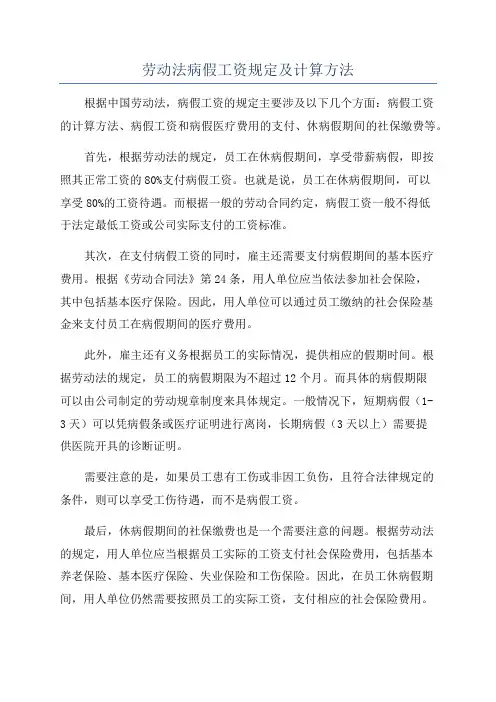 劳动法病假工资规定及计算方法

根据中国劳动法，病假工资的规定主要涉及以下几个方面：病假工资的计算方法、病假工资和病假医疗费用的支付、休病假期间的社保缴费等。

首先，根据劳动法的规定，员工在休病假期间，享受带薪病假，即按照其正常工资的80%支付病假工资。也就是说，员工在休病假期间，可以享受80%的工资待遇。而根据一般的劳动合同约定，病假工资一般不得低于法定最低工资或公司实际支付的工资标准。

其次，在支付病假工资的同时，雇主还需要支付病假期间的基本医疗费用。根据《劳动合同法》第24条，用人单位应当依法参加社会保险，其中包括基本医疗保险。因此，用人单位可以通过员工缴纳的社会保险基金来支付员工在病假期间的医疗费用。

此外，雇主还有义务根据员工的实际情况，提供相应的假期时间。根据劳动法的规定，员工的病假期限为不超过12个月。而具体的病假期限可以由公司制定的劳动规章制度来具体规定。一般情况下，短期病假（1-3天）可以凭病假条或医疗证明进行离岗，长期病假（3天以上）需要提供医院开具的诊断证明。

需要注意的是，如果员工患有工伤或非因工负伤，且符合法律规定的条件，则可以享受工伤待遇，而不是病假工资。

最后，休病假期间的社保缴费也是一个需要注意的问题。根据劳动法的规定，用人单位应当根据员工实际的工资支付社会保险费用，包括基本养老保险、基本医疗保险、失业保险和工伤保险。因此，在员工休病假期间，用人单位仍然需要按照员工的实际工资，支付相应的社会保险费用。